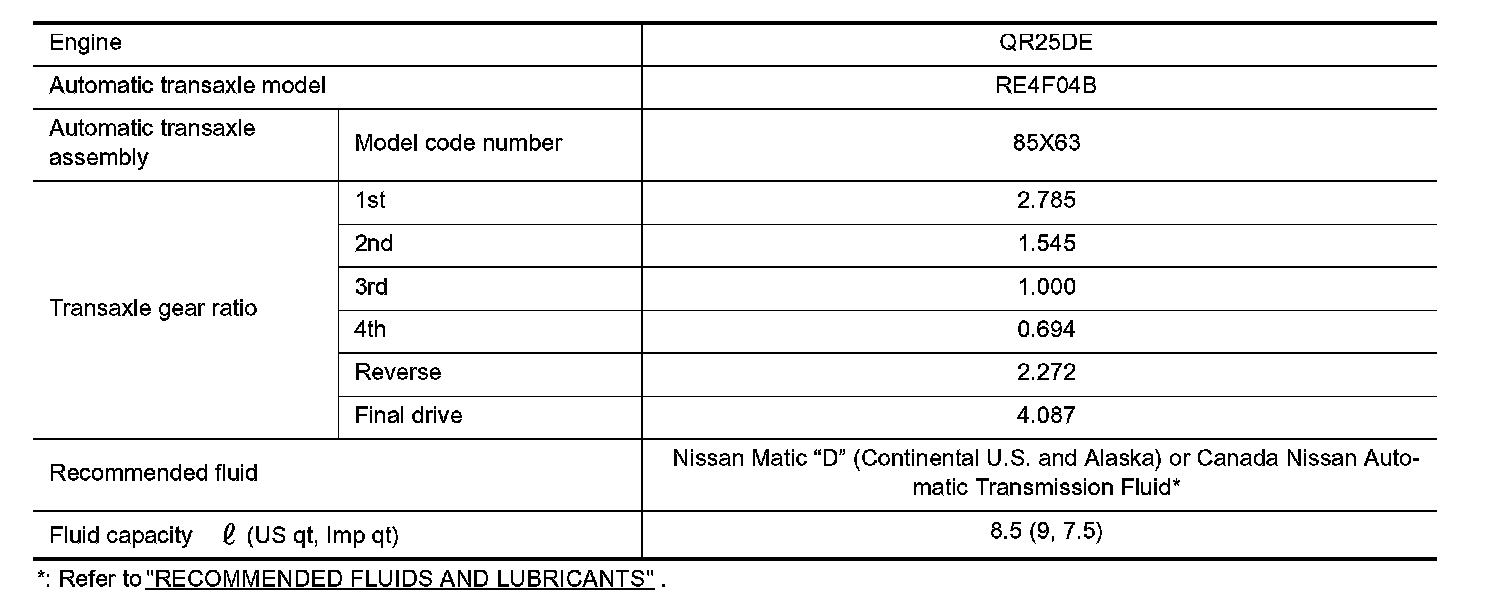 | Engine | | QR25DE |
|---|---|---|
| Automatic transaxle model | | RE4F04B |
| Automatic transaxle assembly | Model code number | 85X63 |
| Transaxle gear ratio | 1st | 2.785 |
| | 2nd | 1.545 |
| | 3rd | 1.000 |
| | 4th | 0.694 |
| | Reverse | 2.272 |
| | Final drive | 4.087 |
| Recommended fluid | | Nissan Matic “D” (Continental U.S. and Alaska) or Canada Nissan Automatic Transmission Fluid* |
| Fluid capacity $\ell$ (US qt, Imp qt) | | 8.5 (9, 7.5) |

*: Refer to "RECOMMENDED FLUIDS AND LUBRICANTS" .